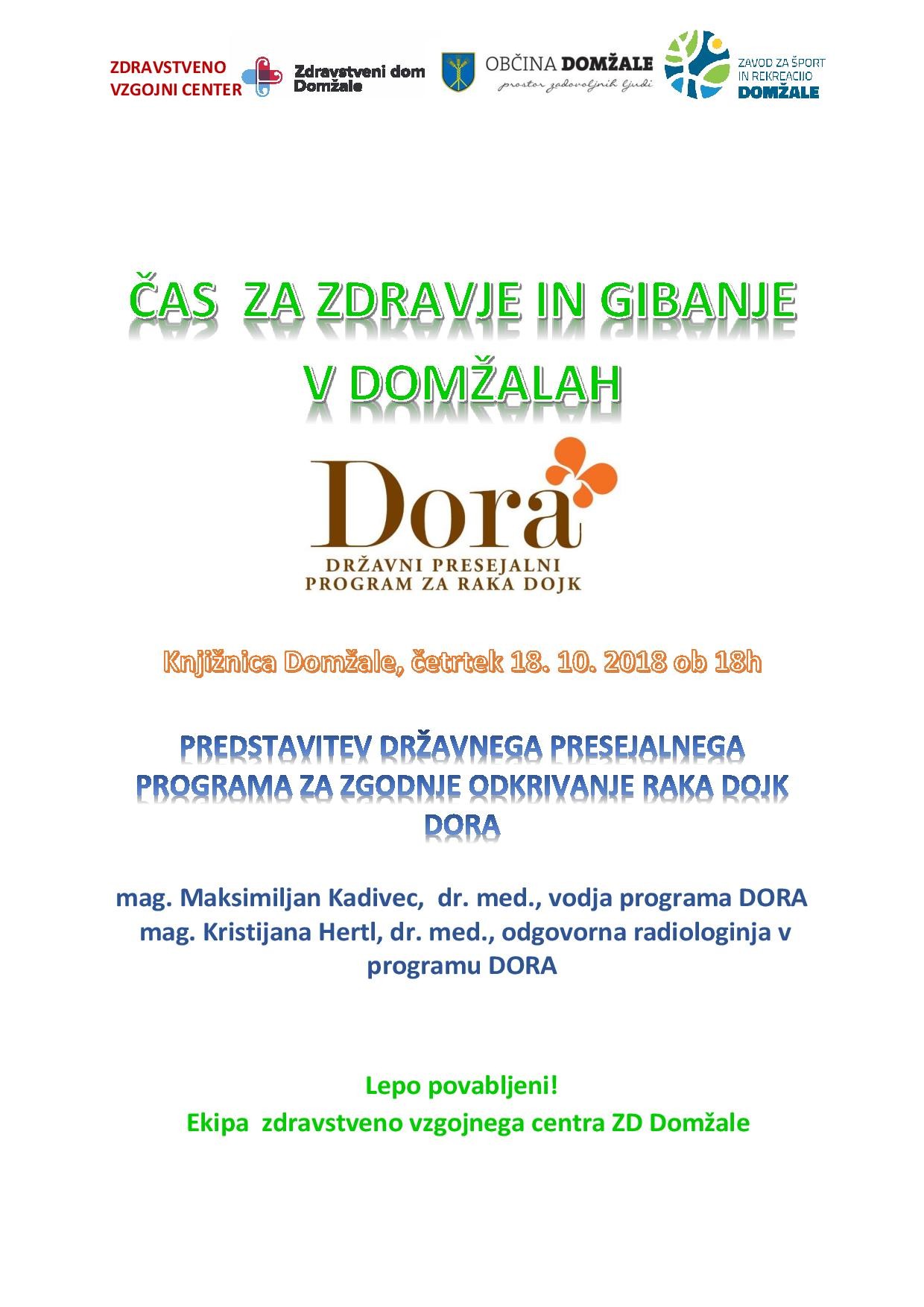 ZDRAVSTVENO VZGOJNI CENTER

Zdravstveni dom Domžale

OBČINA DOMŽALE
prostor zadovoljnih ljudi

ZAVOD ZA ŠPORT IN REKREACIJO DOMŽALE

ČAS ZA ZDRAVJE IN GIBANJE V DOMŽALAH

Dora
DRŽAVNI PRESEJALNI PROGRAM ZA RAKA DOJK

Knjižnica Domžale, četrtek 18. 10. 2018 ob 18h

PREDSTAVITEV DRŽAVNEGA PRESEJALNEGA PROGRAMA ZA ZGODNJE ODKRIVANJE RAKA DOJK DORA

mag. Maksimiljan Kadivec, dr. med., vodja programa DORA
mag. Kristijana Hertl, dr. med., odgovorna radiologinja v programu DORA

Lepo povabljeni!
Ekipa zdravstveno vzgojnega centra ZD Domžale